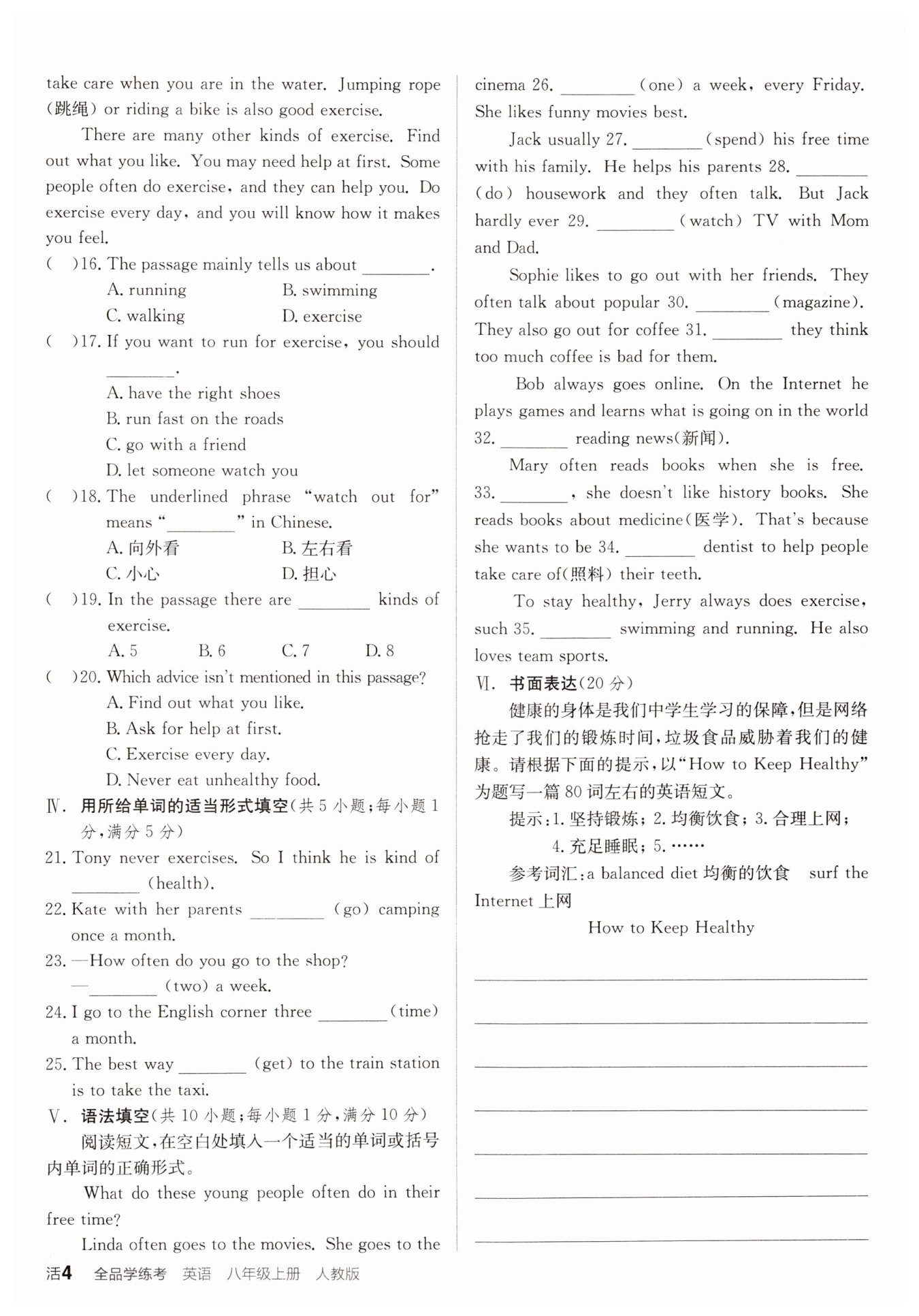 take care when you are in the water. Jumping rope (跳绳) or riding a bike is also good exercise.

There are many other kinds of exercise. Find out what you like. You may need help at first. Some people often do exercise, and they can help you. Do exercise every day, and you will know how it makes you feel.

(　)16. The passage mainly tells us about ________.
A. running　B. swimming
C. walking　D. exercise

(　)17. If you want to run for exercise, you should ________.
A. have the right shoes
B. run fast on the roads
C. go with a friend
D. let someone watch you

(　)18. The underlined phrase "watch out for" means "________" in Chinese.
A. 向外看　B. 左右看
C. 小心　D. 担心

(　)19. In the passage there are ________ kinds of exercise.
A. 5　B. 6　C. 7　D. 8

(　)20. Which advice isn't mentioned in this passage?
A. Find out what you like.
B. Ask for help at first.
C. Exercise every day.
D. Never eat unhealthy food.

Ⅳ. 用所给单词的适当形式填空(共 5 小题;每小题 1 分,满分 5 分)

21. Tony never exercises. So I think he is kind of ________ (health).
22. Kate with her parents ________ (go) camping once a month.
23. —How often do you go to the shop?
—________ (two) a week.
24. I go to the English corner three ________ (time) a month.
25. The best way ________ (get) to the train station is to take the taxi.

Ⅴ. 语法填空(共 10 小题;每小题 1 分,满分 10 分)

阅读短文,在空白处填入一个适当的单词或括号内单词的正确形式。

What do these young people often do in their free time?

Linda often goes to the movies. She goes to the cinema 26. ________ (one) a week, every Friday. She likes funny movies best.

Jack usually 27. ________ (spend) his free time with his family. He helps his parents 28. ________ (do) housework and they often talk. But Jack hardly ever 29. ________ (watch) TV with Mom and Dad.

Sophie likes to go out with her friends. They often talk about popular 30. ________ (magazine). They also go out for coffee 31. ________ they think too much coffee is bad for them.

Bob always goes online. On the Internet he plays games and learns what is going on in the world 32. ________ reading news(新闻).

Mary often reads books when she is free. 33. ________, she doesn't like history books. She reads books about medicine(医学). That's because she wants to be 34. ________ dentist to help people take care of(照料) their teeth.

To stay healthy, Jerry always does exercise, such 35. ________ swimming and running. He also loves team sports.

Ⅵ. 书面表达(20 分)

健康的身体是我们中学生学习的保障,但是网络抢走了我们的锻炼时间,垃圾食品威胁着我们的健康。请根据下面的提示,以"How to Keep Healthy"为题写一篇 80 词左右的英语短文。

提示:1. 坚持锻炼; 2. 均衡饮食; 3. 合理上网;
4. 充足睡眠; 5. ……

参考词汇:a balanced diet 均衡的饮食　surf the Internet 上网

How to Keep Healthy

活4　全品学练考　英语　八年级上册　人教版